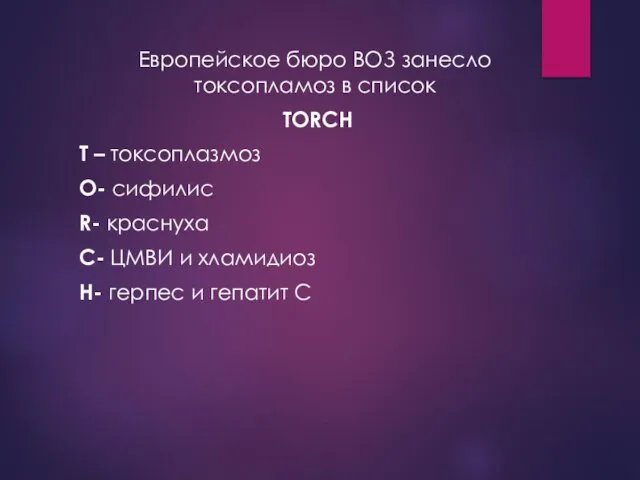 Европейское бюро ВОЗ занесло токсопламоз в список

TORCH

T – токсоплазмоз

O- сифилис

R- краснуха

C- ЦМВИ и хламидиоз

H- герпес и гепатит С